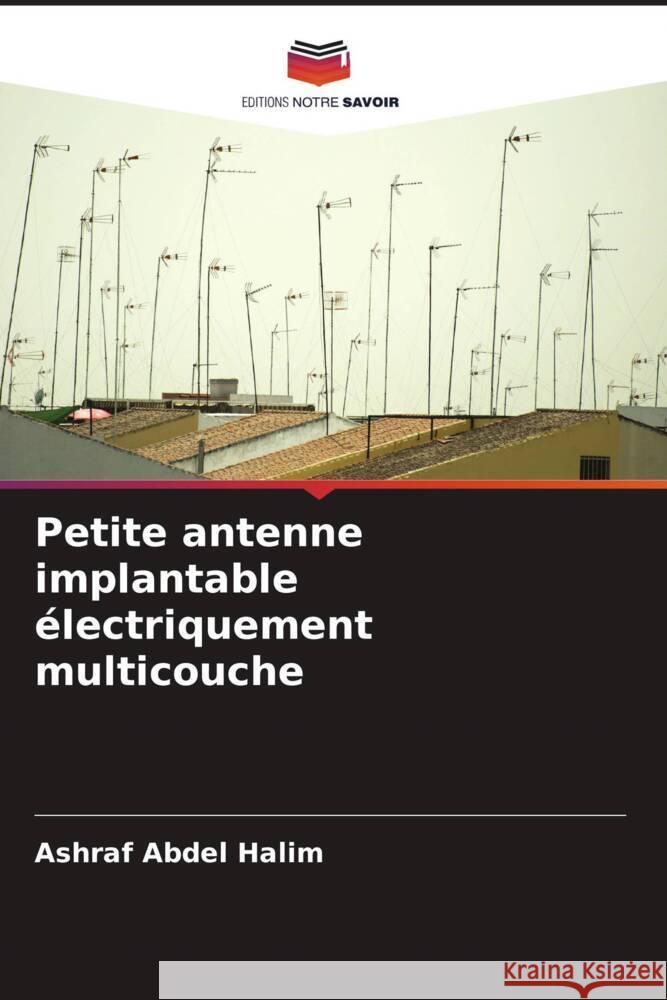 EDITIONS NOTRE SAVOIR

Petite antenne implantable électriquement multicouche

Ashraf Abdel Halim